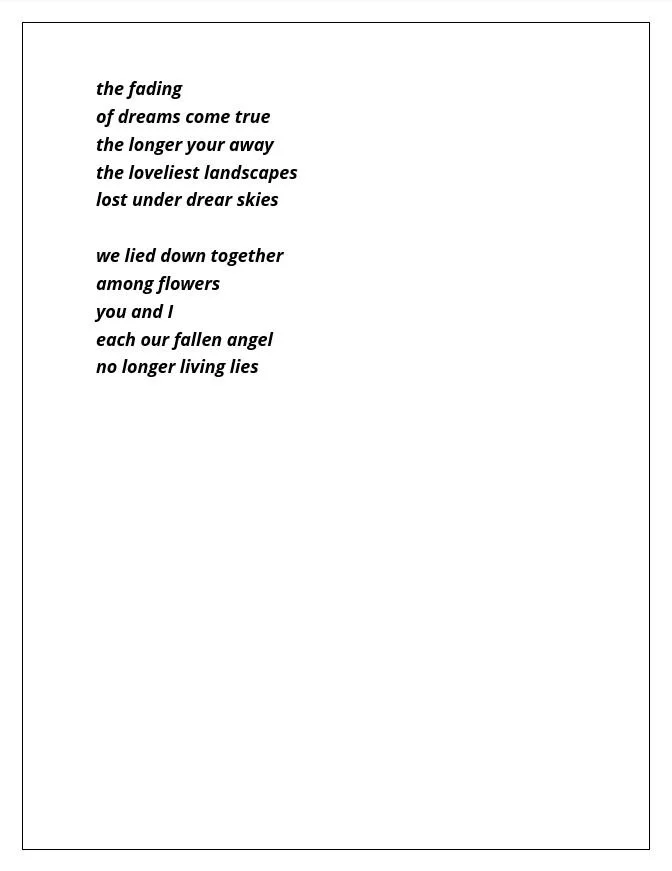 the fading
of dreams come true
the longer your away
the loveliest landscapes
lost under drear skies

we lied down together
among flowers
you and I
each our fallen angel
no longer living lies